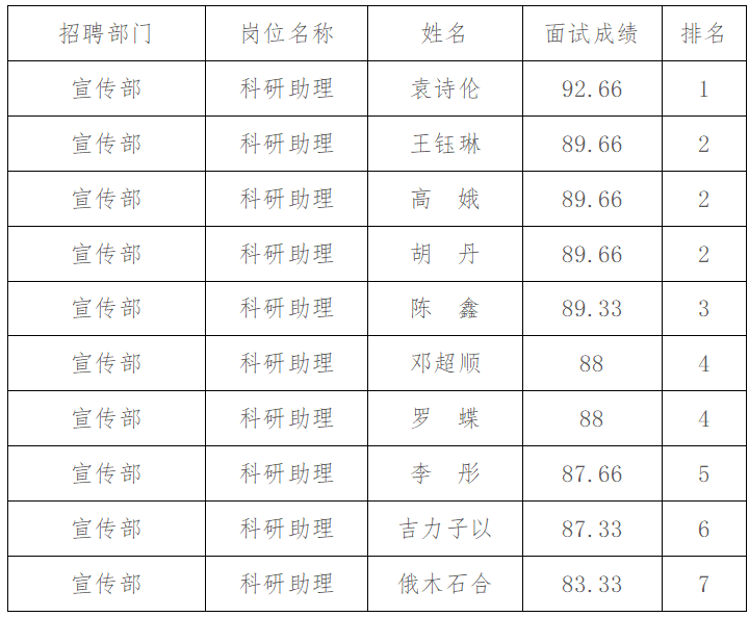 | 招聘部门 | 岗位名称 | 姓名 | 面试成绩 | 排名 |
|---|---|---|---|---|
| 宣传部 | 科研助理 | 袁诗伦 | 92.66 | 1 |
| 宣传部 | 科研助理 | 王钰琳 | 89.66 | 2 |
| 宣传部 | 科研助理 | 高 娥 | 89.66 | 2 |
| 宣传部 | 科研助理 | 胡 丹 | 89.66 | 2 |
| 宣传部 | 科研助理 | 陈 鑫 | 89.33 | 3 |
| 宣传部 | 科研助理 | 邓超顺 | 88 | 4 |
| 宣传部 | 科研助理 | 罗 蝶 | 88 | 4 |
| 宣传部 | 科研助理 | 李 彤 | 87.66 | 5 |
| 宣传部 | 科研助理 | 吉力子以 | 87.33 | 6 |
| 宣传部 | 科研助理 | 俄木石合 | 83.33 | 7 |